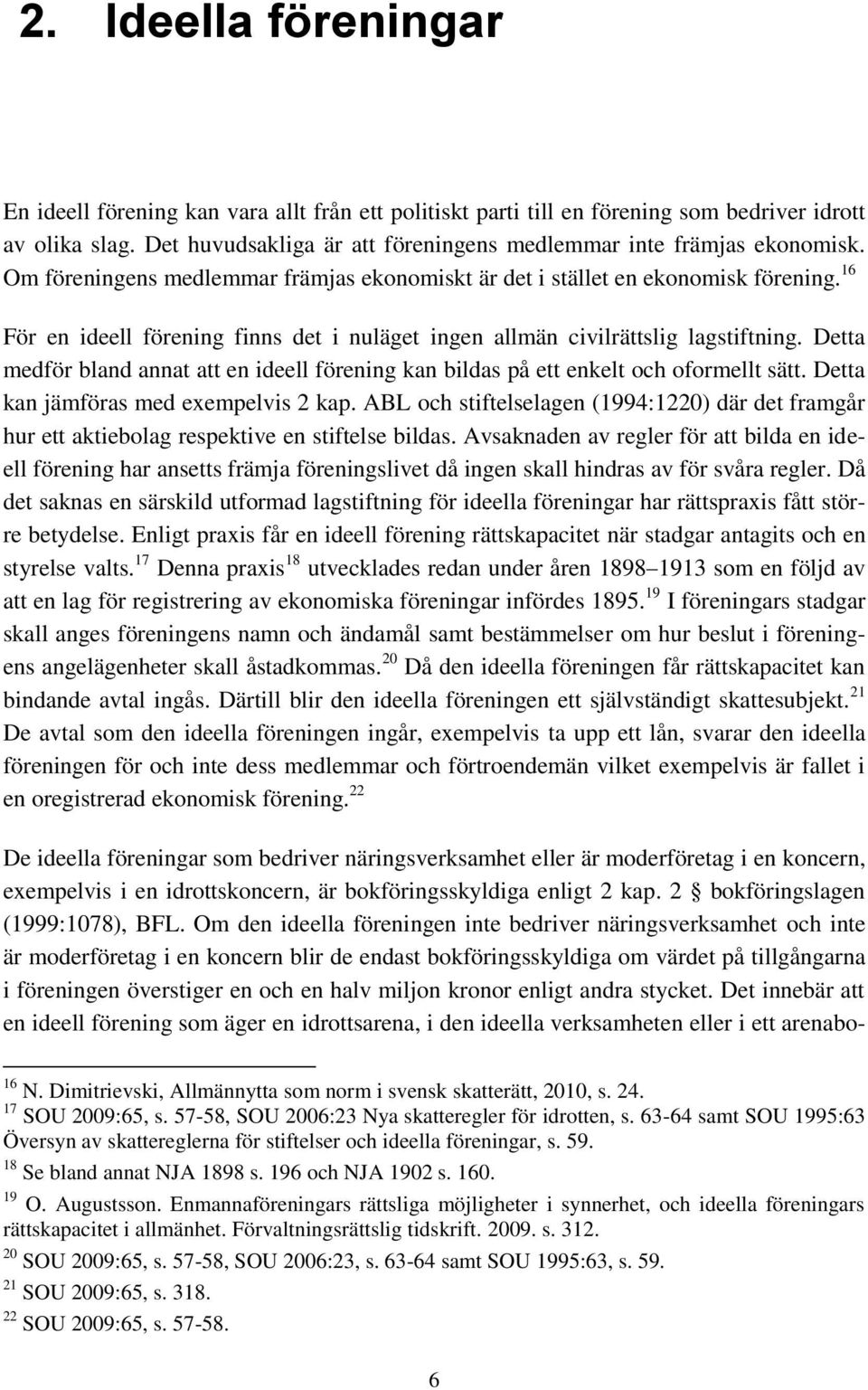 2. Ideella föreningar

En ideell förening kan vara allt från ett politiskt parti till en förening som bedriver idrott av olika slag. Det huvudsakliga är att föreningens medlemmar inte främjas ekonomisk. Om föreningens medlemmar främjas ekonomiskt är det i stället en ekonomisk förening.$^{16}$

För en ideell förening finns det i nuläget ingen allmän civilrättslig lagstiftning. Detta medför bland annat att en ideell förening kan bildas på ett enkelt och oformellt sätt. Detta kan jämföras med exempelvis 2 kap. ABL och stiftelselagen (1994:1220) där det framgår hur ett aktiebolag respektive en stiftelse bildas. Avsaknaden av regler för att bilda en ideell förening har ansetts främja föreningslivet då ingen skall hindras av för svåra regler. Då det saknas en särskild utformad lagstiftning för ideella föreningar har rättspraxis fått större betydelse. Enligt praxis får en ideell förening rättskapacitet när stadgar antagits och en styrelse valts.$^{17}$ Denna praxis$^{18}$ utvecklades redan under åren 1898–1913 som en följd av att en lag för registrering av ekonomiska föreningar infördes 1895.$^{19}$ I föreningars stadgar skall anges föreningens namn och ändamål samt bestämmelser om hur beslut i föreningens angelägenheter skall åstadkommas.$^{20}$ Då den ideella föreningen får rättskapacitet kan bindande avtal ingås. Därtill blir den ideella föreningen ett självständigt skattesubjekt.$^{21}$ De avtal som den ideella föreningen ingår, exempelvis ta upp ett lån, svarar den ideella föreningen för och inte dess medlemmar och förtroendemän vilket exempelvis är fallet i en oregistrerad ekonomisk förening.$^{22}$

De ideella föreningar som bedriver näringsverksamhet eller är moderföretag i en koncern, exempelvis i en idrottskoncern, är bokföringsskyldiga enligt 2 kap. 2 § bokföringslagen (1999:1078), BFL. Om den ideella föreningen inte bedriver näringsverksamhet och inte är moderföretag i en koncern blir de endast bokföringsskyldiga om värdet på tillgångarna i föreningen överstiger en och en halv miljon kronor enligt andra stycket. Det innebär att en ideell förening som äger en idrottsarena, i den ideella verksamheten eller i ett arenabo-

$^{16}$ N. Dimitrievski, Allmännytta som norm i svensk skatterätt, 2010, s. 24.
$^{17}$ SOU 2009:65, s. 57-58, SOU 2006:23 Nya skatteregler för idrotten, s. 63-64 samt SOU 1995:63 Översyn av skattereglerna för stiftelser och ideella föreningar, s. 59.
$^{18}$ Se bland annat NJA 1898 s. 196 och NJA 1902 s. 160.
$^{19}$ O. Augustsson. Enmannaföreningars rättsliga möjligheter i synnerhet, och ideella föreningars rättskapacitet i allmänhet. Förvaltningsrättslig tidskrift. 2009. s. 312.
$^{20}$ SOU 2009:65, s. 57-58, SOU 2006:23, s. 63-64 samt SOU 1995:63, s. 59.
$^{21}$ SOU 2009:65, s. 318.
$^{22}$ SOU 2009:65, s. 57-58.

6